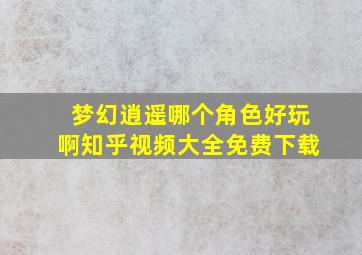 梦幻逍遥哪个角色好玩
啊知乎视频大全免费下载